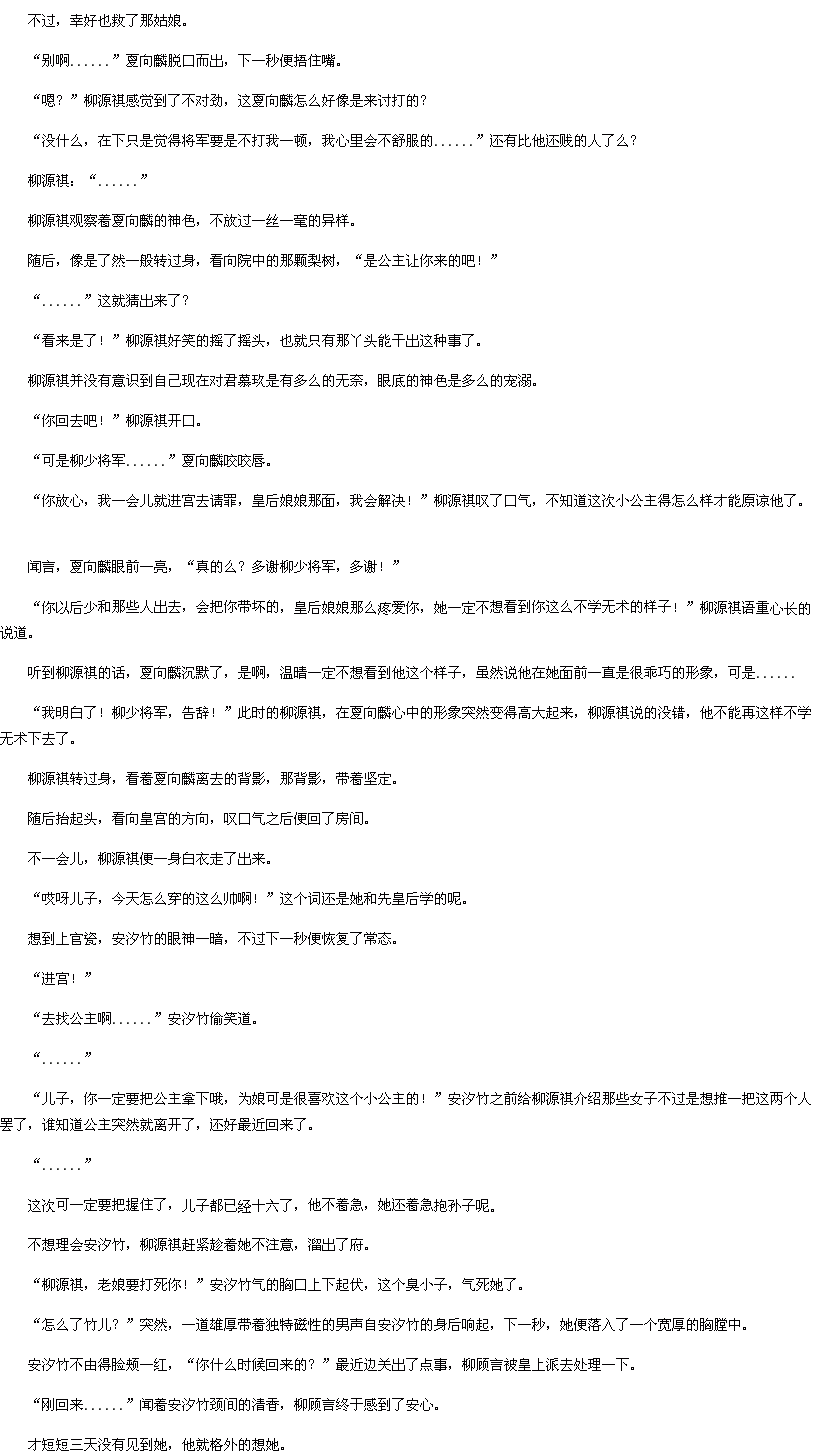 不过，幸好也救了那姑娘。

“别啊......”夏向麟脱口而出，下一秒便捂住嘴。

“嗯？”柳源祺感觉到了不对劲，这夏向麟怎么好像是来讨打的？

“没什么，在下只是觉得将军要是不打我一顿，我心里会不舒服的......”还有比他还贱的人了么？

柳源祺：“......”

柳源祺观察着夏向麟的神色，不放过一丝一毫的异样。

随后，像是了然一般转过身，看向院中的那颗梨树，“是公主让你来的吧！”

“......”这就猜出来了？

“看来是了！”柳源祺好笑的摇了摇头，也就只有那丫头能干出这种事了。

柳源祺并没有意识到自己现在对君慕玖是有多么的无奈，眼底的神色是多么的宠溺。

“你回去吧！”柳源祺开口。

“可是柳少将军......”夏向麟咬咬唇。

“你放心，我一会儿就进宫去请罪，皇后娘娘那面，我会解决！”柳源祺叹了口气，不知道这次小公主得怎么样才能原谅他了。

闻言，夏向麟眼前一亮，“真的么？多谢柳少将军，多谢！”

“你以后少和那些人出去，会把你带坏的，皇后娘娘那么疼爱你，她一定不想看到你这么不学无术的样子！”柳源祺语重心长的说道。

听到柳源祺的话，夏向麟沉默了，是啊，温晴一定不想看到他这个样子，虽然说他在她面前一直是很乖巧的形象，可是......

“我明白了！柳少将军，告辞！”此时的柳源祺，在夏向麟心中的形象突然变得高大起来，柳源祺说的没错，他不能再这样不学无术下去了。

柳源祺转过身，看着夏向麟离去的背影，那背影，带着坚定。

随后抬起头，看向皇宫的方向，叹口气之后便回了房间。

不一会儿，柳源祺便一身白衣走了出来。

“哎呀儿子，今天怎么穿的这么帅啊！”这个词还是她和先皇后学的呢。

想到上官瓷，安汐竹的眼神一暗，不过下一秒便恢复了常态。

“进宫！”

“去找公主啊......”安汐竹偷笑道。

“......”

“儿子，你一定要把公主拿下哦，为娘可是很喜欢这个小公主的！”安汐竹之前给柳源祺介绍那些女子不过是想推一把这两个人罢了，谁知道公主突然就离开了，还好最近回来了。

“......”

这次可一定要把握住了，儿子都已经十六了，他不着急，她还着急抱孙子呢。

不想理会安汐竹，柳源祺赶紧趁着她不注意，溜出了府。

“柳源祺，老娘要打死你！”安汐竹气的胸口上下起伏，这个臭小子，气死她了。

“怎么了竹儿？”突然，一道雄厚带着独特磁性的男声自安汐竹的身后响起，下一秒，她便落入了一个宽厚的胸膛中。

安汐竹不由得脸颊一红，“你什么时候回来的？”最近边关出了点事，柳顾言被皇上派去处理一下。

“刚回来......”闻着安汐竹颈间的清香，柳顾言终于感到了安心。

才短短三天没有见到她，他就格外的想她。